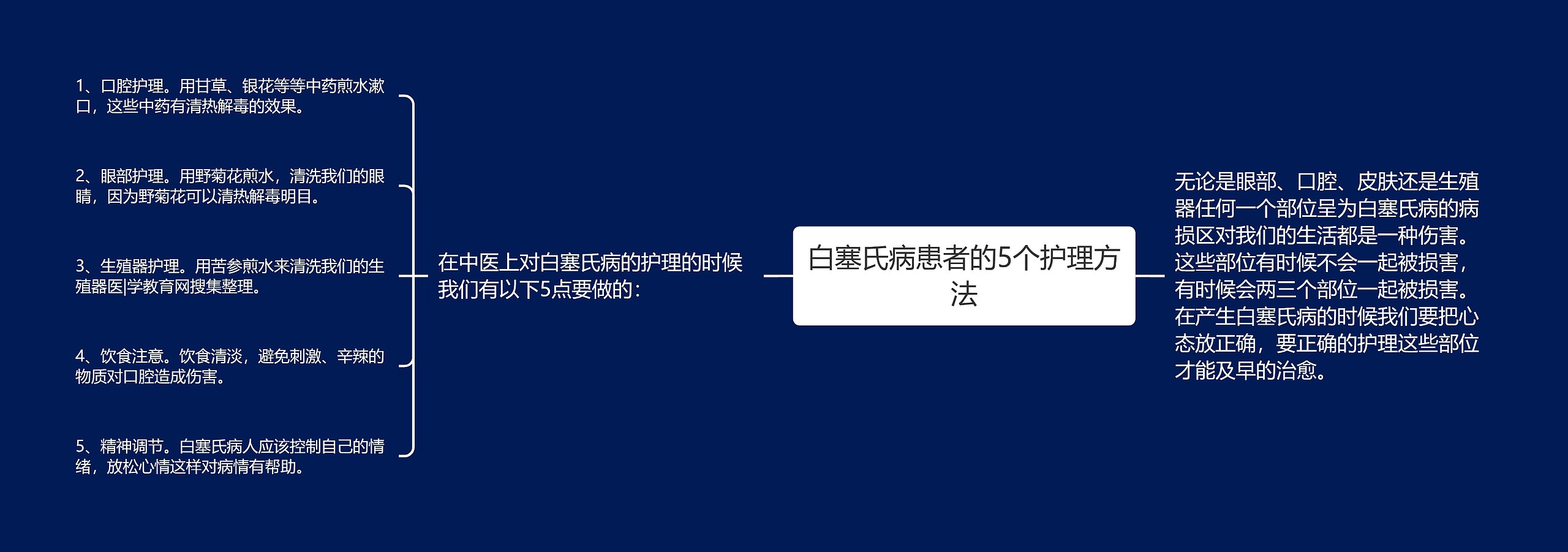 白塞氏病患者的5个护理方法

在中医上对白塞氏病的护理的时候我们有以下5点要做的：

1、口腔护理。用甘草、银花等等中药煎水漱口，这些中药有清热解毒的效果。

2、眼部护理。用野菊花煎水，清洗我们的眼睛，因为野菊花可以清热解毒明目。

3、生殖器护理。用苦参煎水来清洗我们的生殖器医|学教育网搜集整理。

4、饮食注意。饮食清淡，避免刺激、辛辣的物质对口腔造成伤害。

5、精神调节。白塞氏病人应该控制自己的情绪，放松心情这样对病情有帮助。

无论是眼部、口腔、皮肤还是生殖器任何一个部位呈为白塞氏病的病损区对我们的生活都是一种伤害。这些部位有时候不会一起被损害，有时候会两三个部位一起被损害。在产生白塞氏病的时候我们要把心态放正确，要正确的护理这些部位才能及早的治愈。